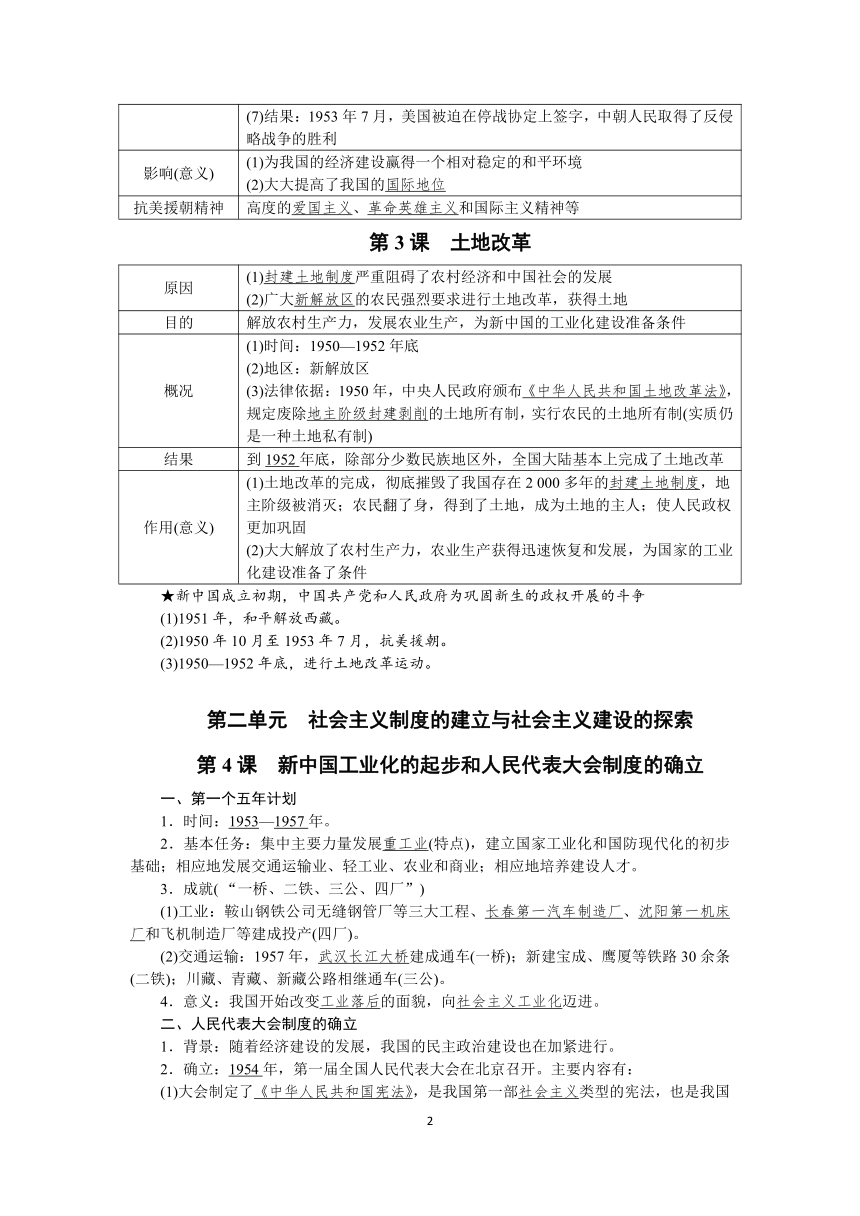 |  | (7)结果：1953 年 7 月，美国被迫在停战协定上签字，中朝人民取得了反侵略战争的胜利 |
|---|---|
| 影响(意义) | (1)为我国的经济建设赢得一个相对稳定的和平环境 (2)大大提高了我国的国际地位 |
| 抗美援朝精神 | 高度的爱国主义、革命英雄主义和国际主义精神等 |

第 3 课　土地改革

| 原因 | (1)封建土地制度严重阻碍了农村经济和中国社会的发展 (2)广大新解放区的农民强烈要求进行土地改革，获得土地 |
|---|---|
| 目的 | 解放农村生产力，发展农业生产，为新中国的工业化建设准备条件 |
| 概况 | (1)时间：1950—1952 年底 (2)地区：新解放区 (3)法律依据：1950 年，中央人民政府颁布《中华人民共和国土地改革法》，规定废除地主阶级封建剥削的土地所有制，实行农民的土地所有制(实质仍是一种土地私有制) |
| 结果 | 到 1952 年底，除部分少数民族地区外，全国大陆基本上完成了土地改革 |
| 作用(意义) | (1)土地改革的完成，彻底摧毁了我国存在 2 000 多年的封建土地制度，地主阶级被消灭；农民翻了身，得到了土地，成为土地的主人；使人民政权更加巩固 (2)大大解放了农村生产力，农业生产获得迅速恢复和发展，为国家的工业化建设准备了条件 |

★新中国成立初期，中国共产党和人民政府为巩固新生的政权开展的斗争
(1)1951 年，和平解放西藏。
(2)1950 年 10 月至 1953 年 7 月，抗美援朝。
(3)1950—1952 年底，进行土地改革运动。

第二单元　社会主义制度的建立与社会主义建设的探索

第 4 课　新中国工业化的起步和人民代表大会制度的确立

一、第一个五年计划
1．时间：1953—1957 年。
2．基本任务：集中主要力量发展重工业(特点)，建立国家工业化和国防现代化的初步基础；相应地发展交通运输业、轻工业、农业和商业；相应地培养建设人才。
3．成就(“一桥、二铁、三公、四厂”)
(1)工业：鞍山钢铁公司无缝钢管厂等三大工程、长春第一汽车制造厂、沈阳第一机床厂和飞机制造厂等建成投产(四厂)。
(2)交通运输：1957 年，武汉长江大桥建成通车(一桥)；新建宝成、鹰厦等铁路 30 余条(二铁)；川藏、青藏、新藏公路相继通车(三公)。
4．意义：我国开始改变工业落后的面貌，向社会主义工业化迈进。
二、人民代表大会制度的确立
1．背景：随着经济建设的发展，我国的民主政治建设也在加紧进行。
2．确立：1954 年，第一届全国人民代表大会在北京召开。主要内容有：
(1)大会制定了《中华人民共和国宪法》，是我国第一部社会主义类型的宪法，也是我国

2